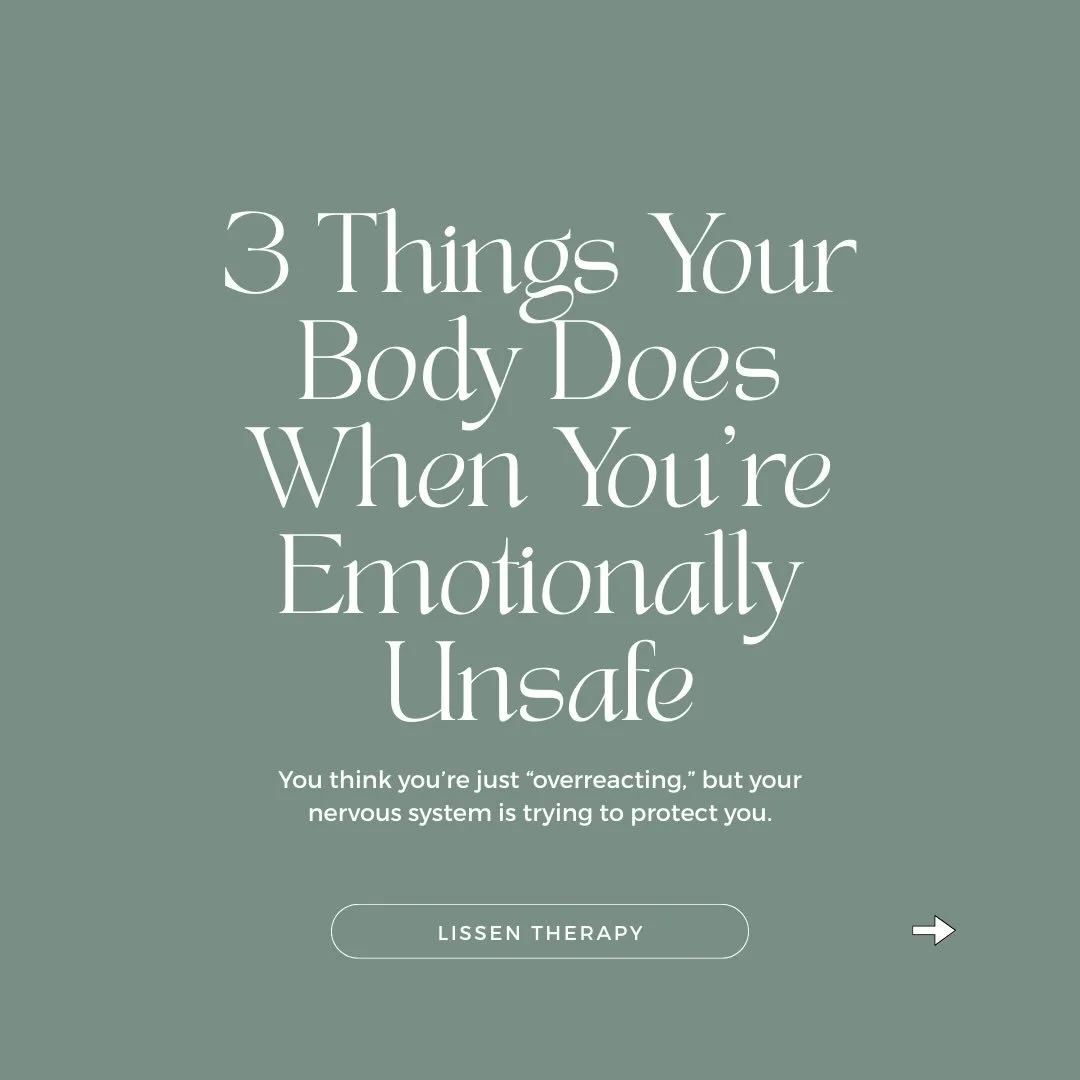 3 Things Your Body Does When You’re Emotionally Unsafe

You think you’re just “overreacting,” but your nervous system is trying to protect you.

LISSEN THERAPY